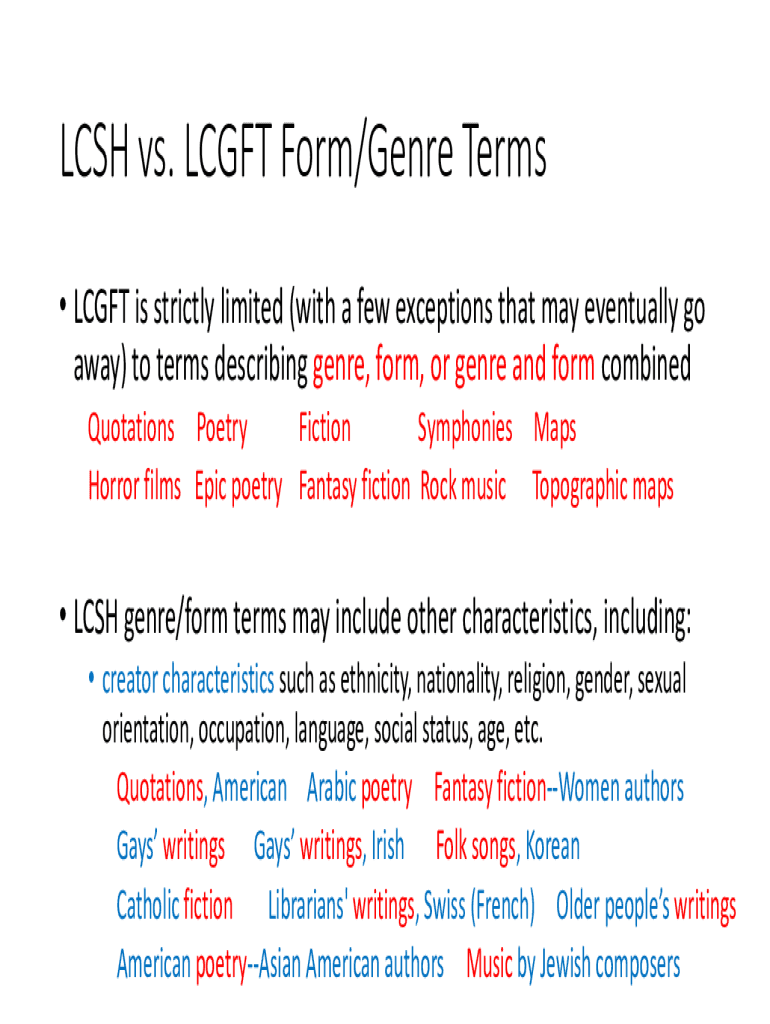 LCSH vs. LCGFT Form/Genre Terms

• LCGFT is strictly limited (with a few exceptions that may eventually go away) to terms describing genre, form, or genre and form combined

Quotations Poetry Fiction Symphonies Maps
Horror films Epic poetry Fantasy fiction Rock music Topographic maps

• LCSH genre/form terms may include other characteristics, including:

• creator characteristics such as ethnicity, nationality, religion, gender, sexual orientation, occupation, language, social status, age, etc.

Quotations, American Arabic poetry Fantasy fiction--Women authors
Gays' writings Gays' writings, Irish Folk songs, Korean
Catholic fiction Librarians' writings, Swiss (French) Older people's writings
American poetry--Asian American authors Music by Jewish composers